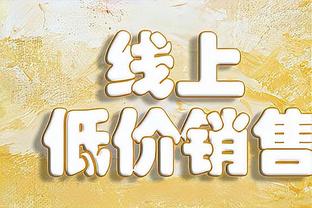 线上
低价销售